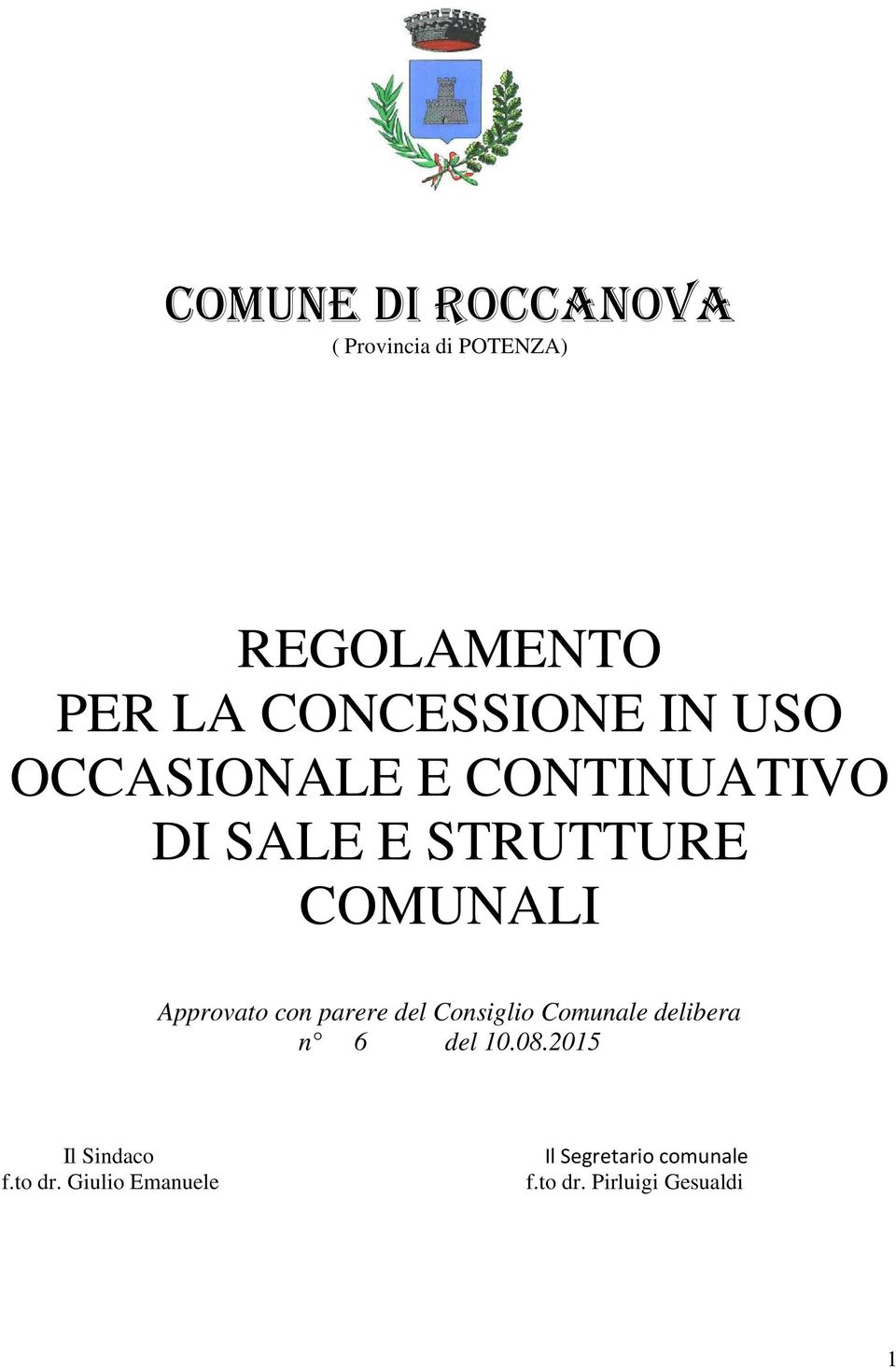 COMUNE DI ROCCANOVA
( Provincia di POTENZA)

REGOLAMENTO
PER LA CONCESSIONE IN USO OCCASIONALE E CONTINUATIVO DI SALE E STRUTTURE COMUNALI

Approvato con parere del Consiglio Comunale delibera n° 6 del 10.08.2015

Il Sindaco
f.to dr. Giulio Emanuele

Il Segretario comunale
f.to dr. Pirluigi Gesualdi

1